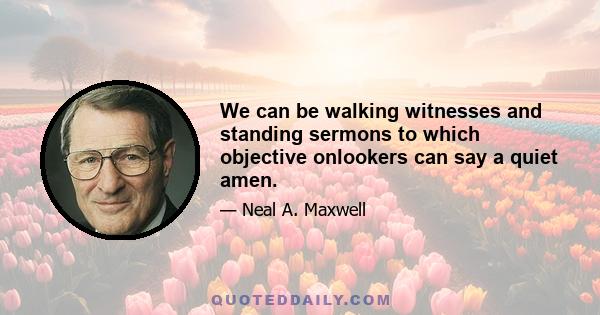 We can be walking witnesses and standing sermons to which objective onlookers can say a quiet amen.

— Neal A. Maxwell

QUOTEDDAILY.COM